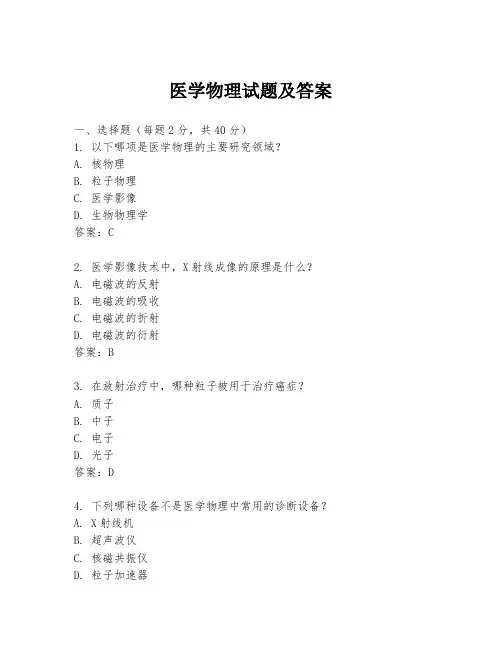 医学物理试题及答案

一、选择题（每题2分，共40分）
1. 以下哪项是医学物理的主要研究领域？
A. 核物理
B. 粒子物理
C. 医学影像
D. 生物物理学
答案：C

2. 医学影像技术中，X射线成像的原理是什么？
A. 电磁波的反射
B. 电磁波的吸收
C. 电磁波的折射
D. 电磁波的衍射
答案：B

3. 在放射治疗中，哪种粒子被用于治疗癌症？
A. 质子
B. 中子
C. 电子
D. 光子
答案：D

4. 下列哪种设备不是医学物理中常用的诊断设备？
A. X射线机
B. 超声波仪
C. 核磁共振仪
D. 粒子加速器